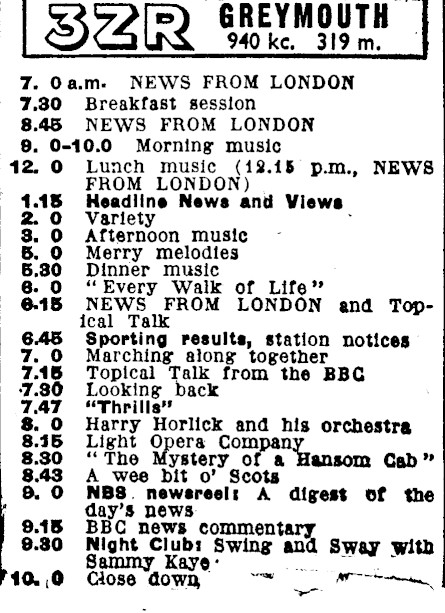 3ZR GREYMOUTH
940 kc. 319 m.

7. 0 a.m. NEWS FROM LONDON
7.30 Breakfast session
8.45 NEWS FROM LONDON
9. 0-10.0 Morning music
12. 0 Lunch music (12.15 p.m., NEWS FROM LONDON)
1.15 Headline News and Views
2. 0 Variety
3. 0 Afternoon music
5. 0 Merry melodies
5.30 Dinner music
6. 0 "Every Walk of Life"
6.15 NEWS FROM LONDON and Topical Talk
6.45 Sporting results, station notices
7. 0 Marching along together
7.15 Topical Talk from the BBC
7.30 Looking back
7.47 "Thrills"
8. 0 Harry Horlick and his orchestra
8.15 Light Opera Company
8.30 "The Mystery of a Hansom Cab"
8.43 A wee bit o' Scots
9. 0 NBS newsreel: A digest of the day's news
9.15 BBC news commentary
9.30 Night Club: Swing and Sway with Sammy Kaye
10. 0 Close down